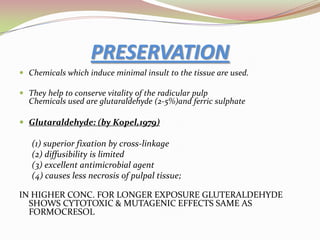 PRESERVATION

- Chemicals which induce minimal insult to the tissue are used.

- They help to conserve vitality of the radicular pulp
Chemicals used are glutaraldehyde (2-5%)and ferric sulphate

- Glutaraldehyde: (by Kopel,1979)

(1) superior fixation by cross-linkage
(2) diffusibility is limited
(3) excellent antimicrobial agent
(4) causes less necrosis of pulpal tissue;

IN HIGHER CONC. FOR LONGER EXPOSURE GLUTERALDEHYDE SHOWS CYTOTOXIC & MUTAGENIC EFFECTS SAME AS FORMOCRESOL